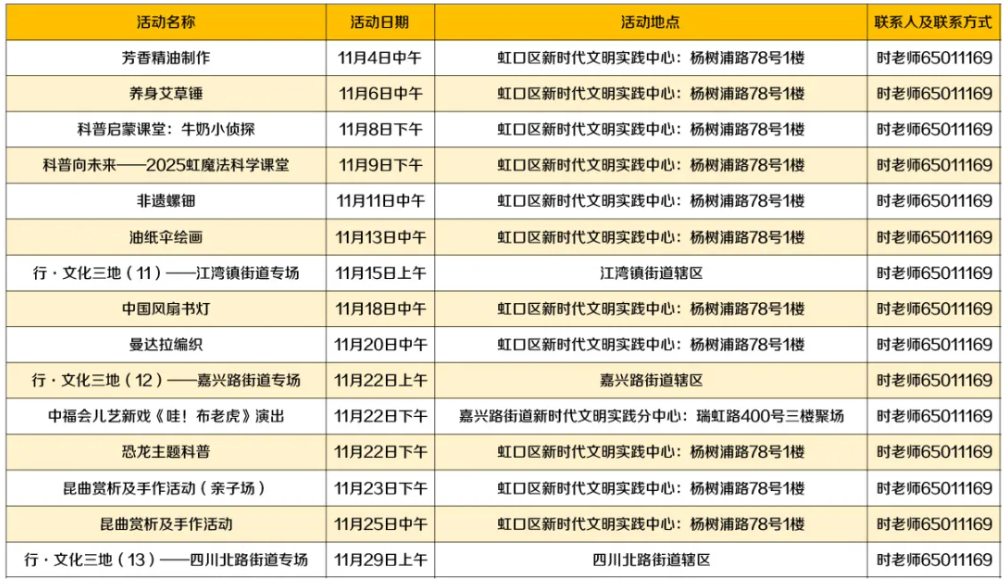 | 活动名称 | 活动日期 | 活动地点 | 联系人及联系方式 |
|---|---|---|---|
| 芳香精油制作 | 11月4日中午 | 虹口区新时代文明实践中心：杨树浦路78号1楼 | 时老师65011169 |
| 养身艾草锤 | 11月6日中午 | 虹口区新时代文明实践中心：杨树浦路78号1楼 | 时老师65011169 |
| 科普启蒙课堂：牛奶小侦探 | 11月8日下午 | 虹口区新时代文明实践中心：杨树浦路78号1楼 | 时老师65011169 |
| 科普向未来——2025虹魔法科学课堂 | 11月9日下午 | 虹口区新时代文明实践中心：杨树浦路78号1楼 | 时老师65011169 |
| 非遗螺钿 | 11月11日中午 | 虹口区新时代文明实践中心：杨树浦路78号1楼 | 时老师65011169 |
| 油纸伞绘画 | 11月13日中午 | 虹口区新时代文明实践中心：杨树浦路78号1楼 | 时老师65011169 |
| 行·文化三地（11）——江湾镇街道专场 | 11月15日上午 | 江湾镇街道辖区 | 时老师65011169 |
| 中国风扇书灯 | 11月18日中午 | 虹口区新时代文明实践中心：杨树浦路78号1楼 | 时老师65011169 |
| 曼达拉编织 | 11月20日中午 | 虹口区新时代文明实践中心：杨树浦路78号1楼 | 时老师65011169 |
| 行·文化三地（12）——嘉兴路街道专场 | 11月22日上午 | 嘉兴路街道辖区 | 时老师65011169 |
| 中福会儿艺新戏《哇！布老虎》演出 | 11月22日下午 | 嘉兴路街道新时代文明实践分中心：瑞虹路400号三楼聚场 | 时老师65011169 |
| 恐龙主题科普 | 11月22日下午 | 虹口区新时代文明实践中心：杨树浦路78号1楼 | 时老师65011169 |
| 昆曲赏析及手作活动（亲子场） | 11月23日下午 | 虹口区新时代文明实践中心：杨树浦路78号1楼 | 时老师65011169 |
| 昆曲赏析及手作活动 | 11月25日中午 | 虹口区新时代文明实践中心：杨树浦路78号1楼 | 时老师65011169 |
| 行·文化三地（13）——四川北路街道专场 | 11月29日上午 | 四川北路街道辖区 | 时老师65011169 |